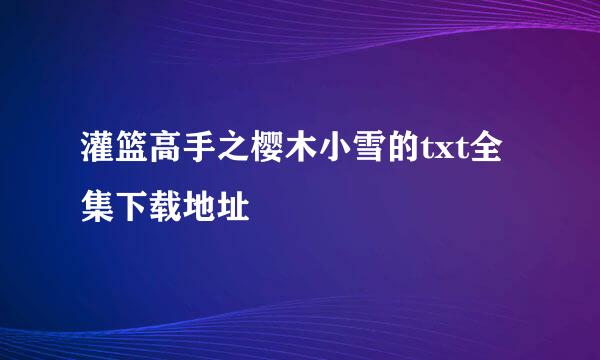 灌篮高手之樱木小雪的txt全集下载地址